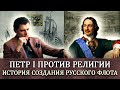 ПЕТР I ПРОТИВ РЕЛИГИИ
ИСТОРИЯ СОЗДАНИЯ РУССКОГО ФЛОТА